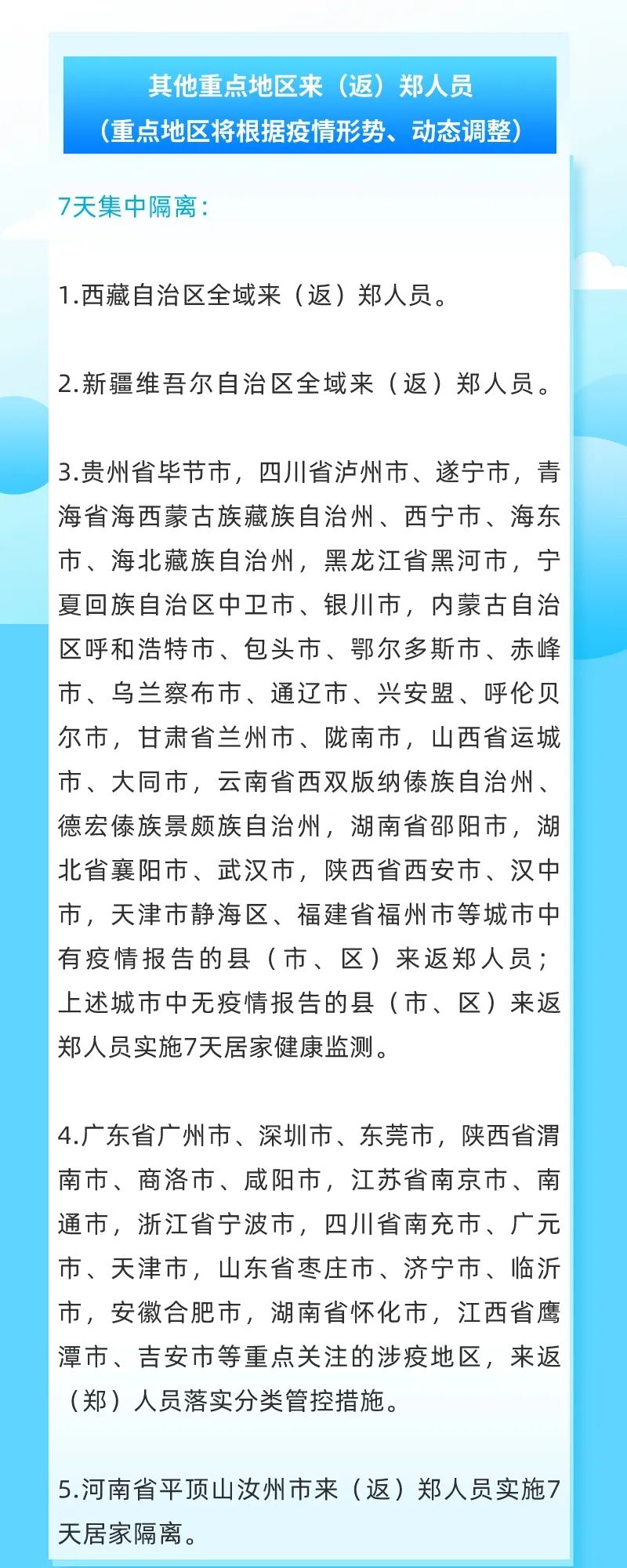 其他重点地区来（返）郑人员
（重点地区将根据疫情形势、动态调整）

7天集中隔离：

1.西藏自治区全域来（返）郑人员。

2.新疆维吾尔自治区全域来（返）郑人员。

3.贵州省毕节市，四川省泸州市、遂宁市，青海省海西蒙古族藏族自治州、西宁市、海东市、海北藏族自治州，黑龙江省黑河市，宁夏回族自治区中卫市、银川市，内蒙古自治区呼和浩特市、包头市、鄂尔多斯市、赤峰市、乌兰察布市、通辽市、兴安盟、呼伦贝尔市，甘肃省兰州市、陇南市，山西省运城市、大同市，云南省西双版纳傣族自治州、德宏傣族景颇族自治州，湖南省邵阳市，湖北省襄阳市、武汉市，陕西省西安市、汉中市，天津市静海区、福建省福州市等城市中有疫情报告的县（市、区）来返郑人员；上述城市中无疫情报告的县（市、区）来返郑人员实施7天居家健康监测。

4.广东省广州市、深圳市、东莞市，陕西省渭南市、商洛市、咸阳市，江苏省南京市、南通市，浙江省宁波市，四川省南充市、广元市、天津市，山东省枣庄市、济宁市、临沂市，安徽合肥市，湖南省怀化市，江西省鹰潭市、吉安市等重点关注的涉疫地区，来返（郑）人员落实分类管控措施。

5.河南省平顶山汝州市来（返）郑人员实施7天居家隔离。